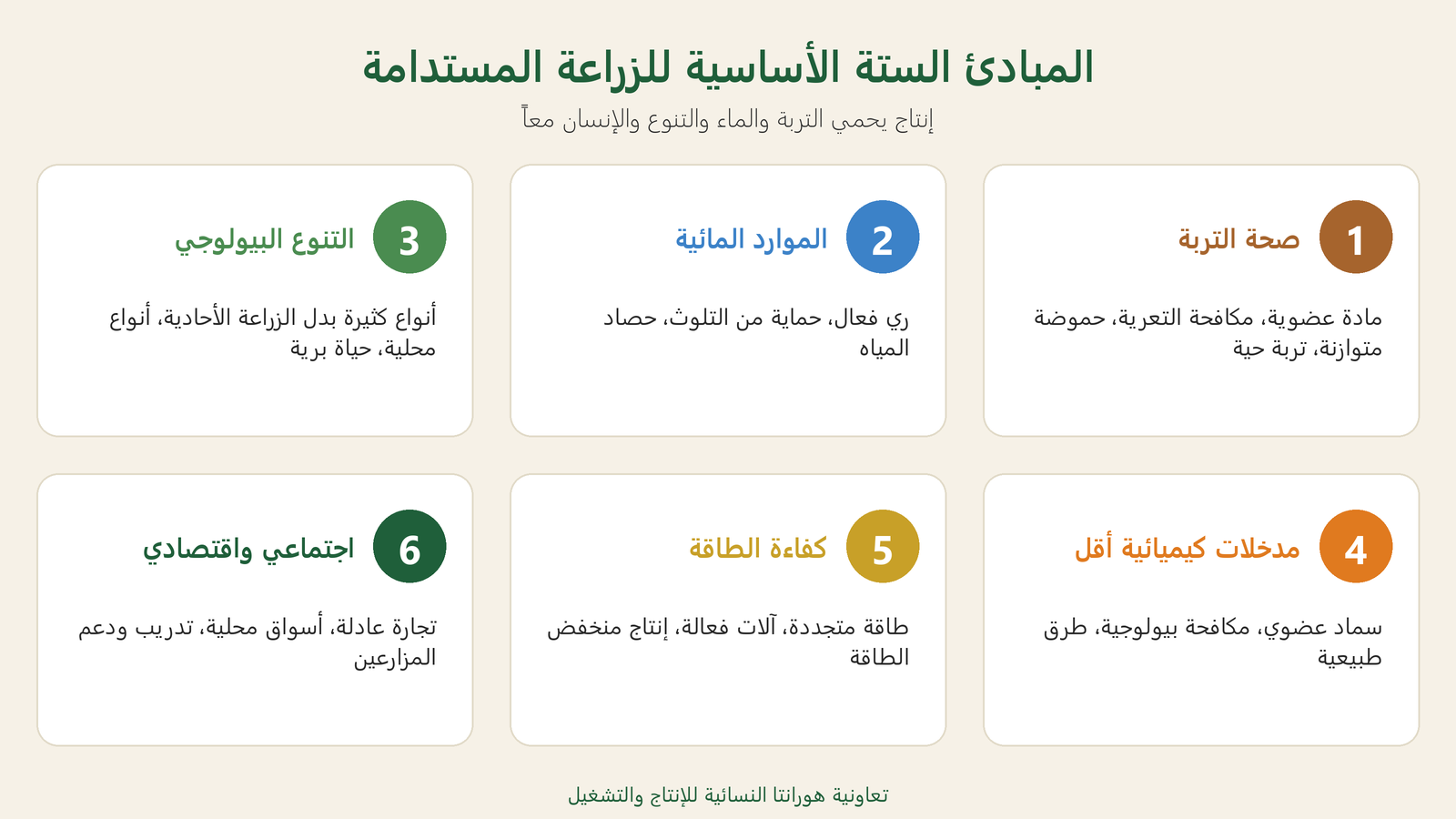 المبادئ الستة الأساسية للزراعة المستدامة

إنتاج يحمي التربة والماء والتنوع والإنسان معاً

1 صحة التربة

مادة عضوية، مكافحة التعرية، حموضة متوازنة، تربة حية

2 الموارد المائية

ري فعال، حماية من التلوث، حصاد المياه

3 التنوع البيولوجي

أنواع كثيرة بدل الزراعة الأحادية، أنواع محلية، حياة برية

4 مدخلات كيميائية أقل

سماد عضوي، مكافحة بيولوجية، طرق طبيعية

5 كفاءة الطاقة

طاقة متجددة، آلات فعالة، إنتاج منخفض الطاقة

6 اجتماعي واقتصادي

تجارة عادلة، أسواق محلية، تدريب ودعم المزارعين

تعاونية هورانتا النسائية للإنتاج والتشغيل